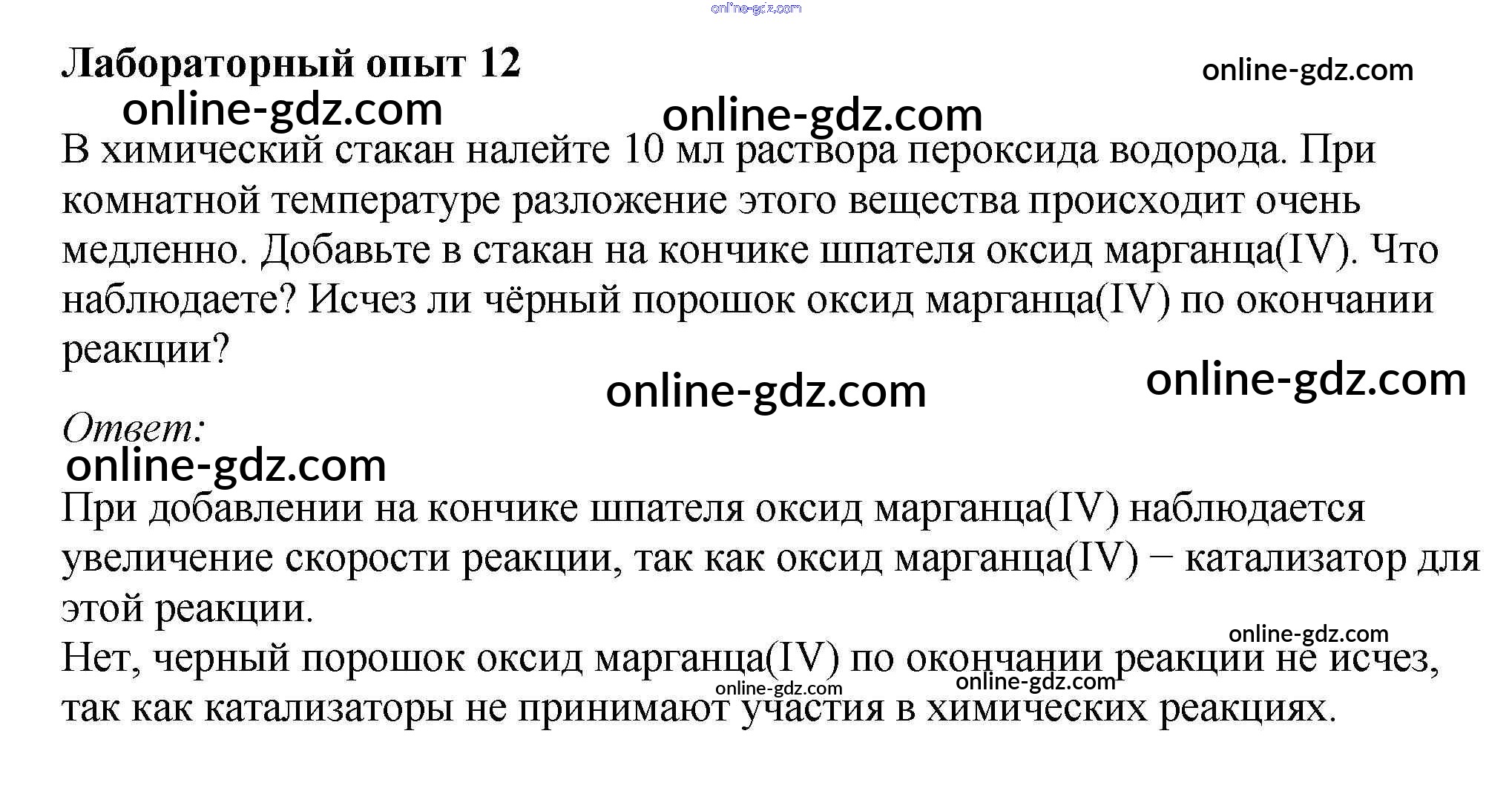 Лабораторный опыт 12

В химический стакан налейте 10 мл раствора пероксида водорода. При комнатной температуре разложение этого вещества происходит очень медленно. Добавьте в стакан на кончике шпателя оксид марганца(IV). Что наблюдаете? Исчез ли чёрный порошок оксид марганца(IV) по окончании реакции?

Ответ:

При добавлении на кончике шпателя оксид марганца(IV) наблюдается увеличение скорости реакции, так как оксид марганца(IV) − катализатор для этой реакции.

Нет, черный порошок оксид марганца(IV) по окончании реакции не исчез, так как катализаторы не принимают участия в химических реакциях.

online-gdz.com